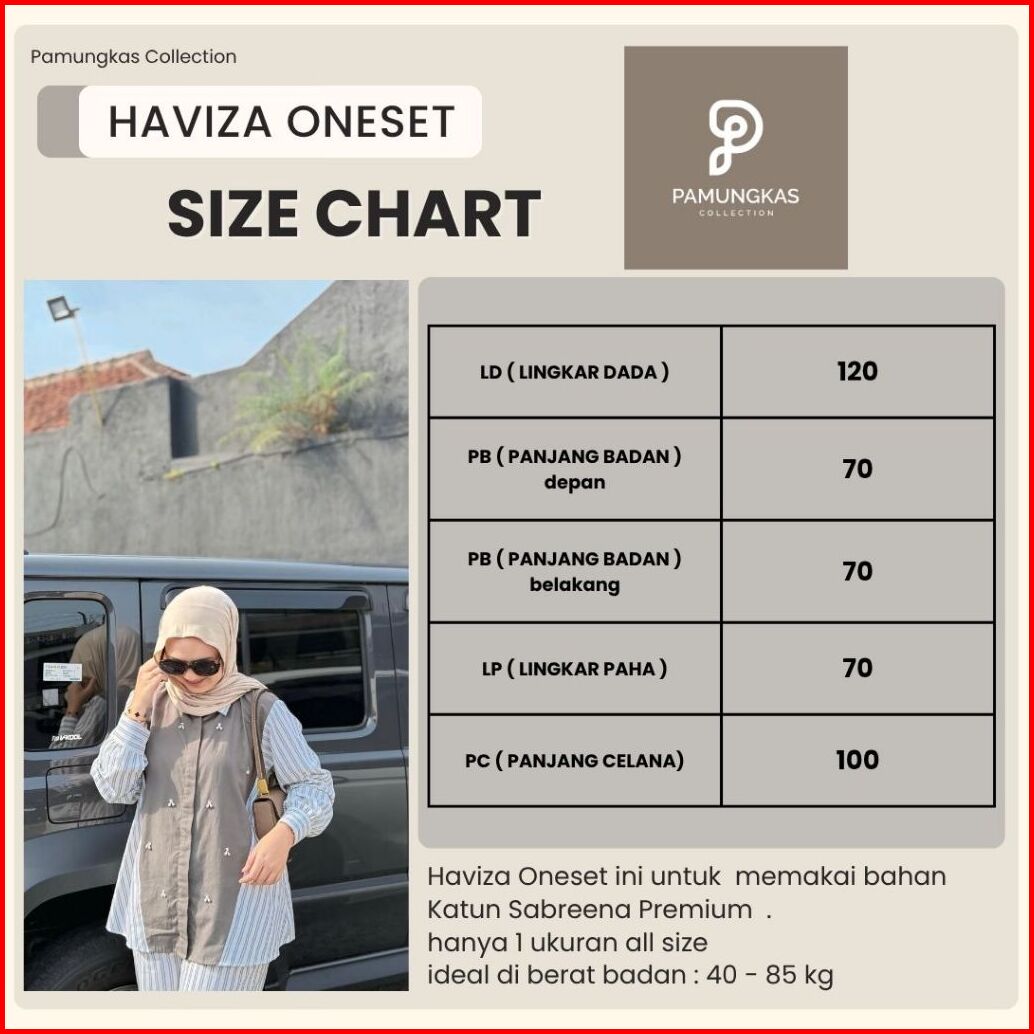 Pamungkas Collection

HAVIZA ONESET

SIZE CHART

PAMUNGKAS
COLLECTION

| LD ( LINGKAR DADA ) | 120 |
|---|---|
| PB ( PANJANG BADAN ) depan | 70 |
| PB ( PANJANG BADAN ) belakang | 70 |
| LP ( LINGKAR PAHA ) | 70 |
| PC ( PANJANG CELANA) | 100 |

Haviza Oneset ini untuk memakai bahan Katun Sabreena Premium .
hanya 1 ukuran all size
ideal di berat badan : 40 - 85 kg